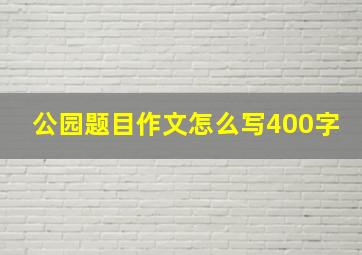 公园题目作文怎么写400字